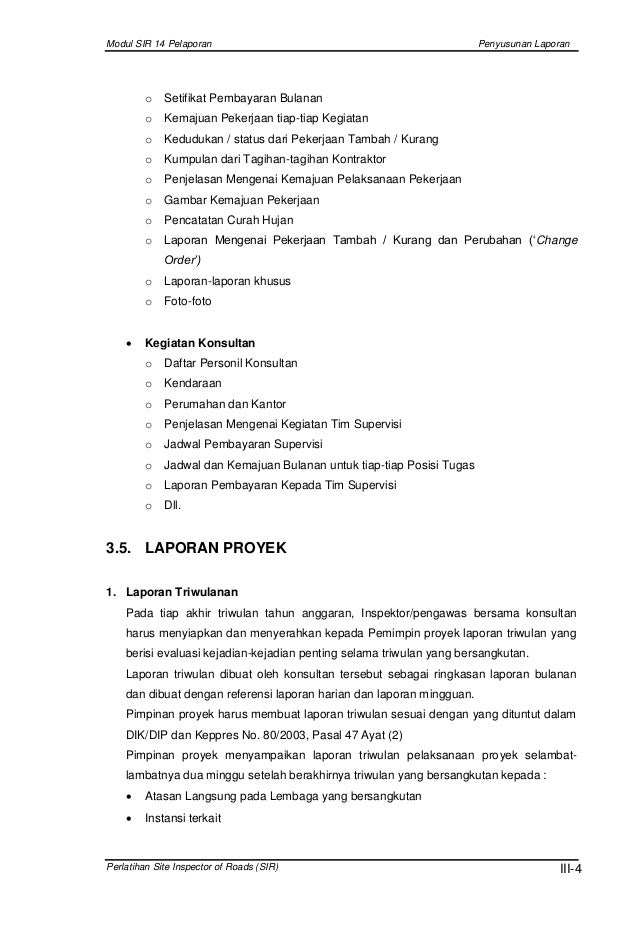 Modul SIR 14 Pelaporan

Penyusunan Laporan

o Setifikat Pembayaran Bulanan
o Kemajuan Pekerjaan tiap-tiap Kegiatan
o Kedudukan / status dari Pekerjaan Tambah / Kurang
o Kumpulan dari Tagihan-tagihan Kontraktor
o Penjelasan Mengenai Kemajuan Pelaksanaan Pekerjaan
o Gambar Kemajuan Pekerjaan
o Pencatatan Curah Hujan
o Laporan Mengenai Pekerjaan Tambah / Kurang dan Perubahan ('Change Order')
o Laporan-laporan khusus
o Foto-foto

• Kegiatan Konsultan
o Daftar Personil Konsultan
o Kendaraan
o Perumahan dan Kantor
o Penjelasan Mengenai Kegiatan Tim Supervisi
o Jadwal Pembayaran Supervisi
o Jadwal dan Kemajuan Bulanan untuk tiap-tiap Posisi Tugas
o Laporan Pembayaran Kepada Tim Supervisi
o Dll.

3.5. LAPORAN PROYEK

1. Laporan Triwulanan

Pada tiap akhir triwulan tahun anggaran, Inspektor/pengawas bersama konsultan harus menyiapkan dan menyerahkan kepada Pemimpin proyek laporan triwulan yang berisi evaluasi kejadian-kejadian penting selama triwulan yang bersangkutan.

Laporan triwulan dibuat oleh konsultan tersebut sebagai ringkasan laporan bulanan dan dibuat dengan referensi laporan harian dan laporan mingguan.

Pimpinan proyek harus membuat laporan triwulan sesuai dengan yang dituntut dalam DIK/DIP dan Keppres No. 80/2003, Pasal 47 Ayat (2)

Pimpinan proyek menyampaikan laporan triwulan pelaksanaan proyek selambat-lambatnya dua minggu setelah berakhirnya triwulan yang bersangkutan kepada :

• Atasan Langsung pada Lembaga yang bersangkutan
• Instansi terkait

Perlatihan Site Inspector of Roads (SIR)

III-4